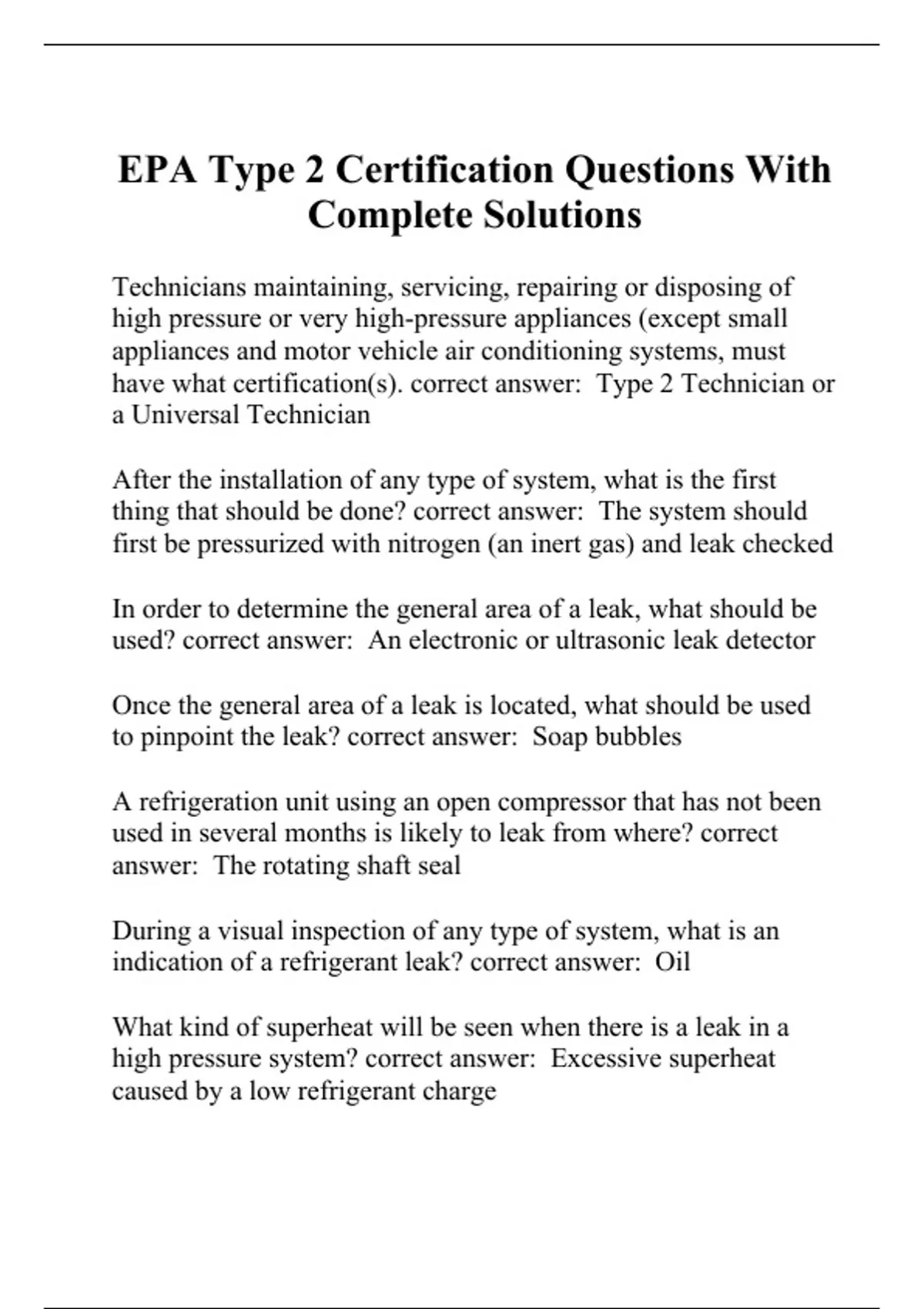 EPA Type 2 Certification Questions With Complete Solutions

Technicians maintaining, servicing, repairing or disposing of high pressure or very high-pressure appliances (except small appliances and motor vehicle air conditioning systems, must have what certification(s). correct answer: Type 2 Technician or a Universal Technician

After the installation of any type of system, what is the first thing that should be done? correct answer: The system should first be pressurized with nitrogen (an inert gas) and leak checked

In order to determine the general area of a leak, what should be used? correct answer: An electronic or ultrasonic leak detector

Once the general area of a leak is located, what should be used to pinpoint the leak? correct answer: Soap bubbles

A refrigeration unit using an open compressor that has not been used in several months is likely to leak from where? correct answer: The rotating shaft seal

During a visual inspection of any type of system, what is an indication of a refrigerant leak? correct answer: Oil

What kind of superheat will be seen when there is a leak in a high pressure system? correct answer: Excessive superheat caused by a low refrigerant charge